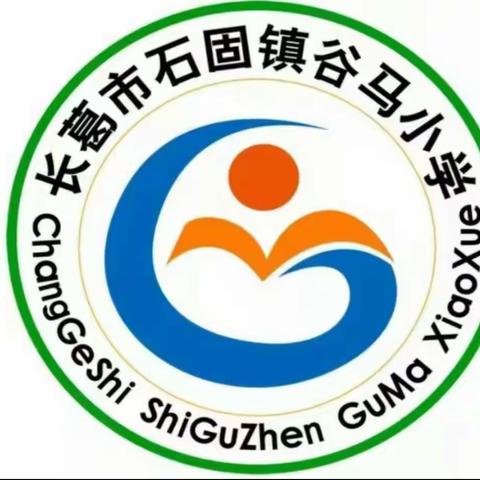 长葛市石固镇谷马小学
ChangGeShi ShiGuZhen GuMa XiaoXue